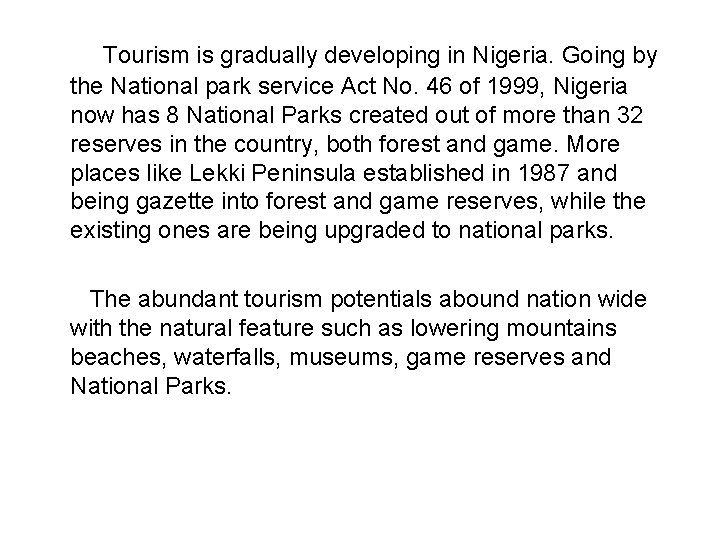 Tourism is gradually developing in Nigeria. Going by the National park service Act No. 46 of 1999, Nigeria now has 8 National Parks created out of more than 32 reserves in the country, both forest and game. More places like Lekki Peninsula established in 1987 and being gazette into forest and game reserves, while the existing ones are being upgraded to national parks.

The abundant tourism potentials abound nation wide with the natural feature such as lowering mountains beaches, waterfalls, museums, game reserves and National Parks.